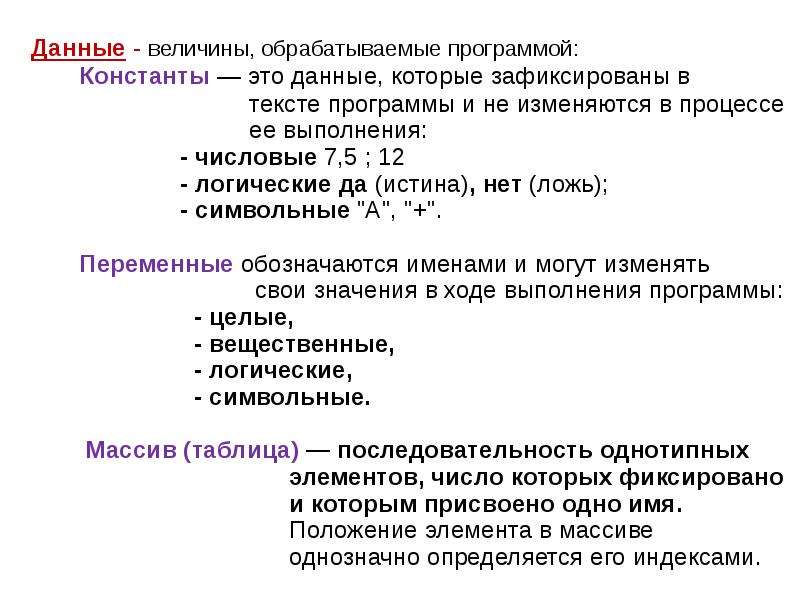 Данные - величины, обрабатываемые программой:

Константы — это данные, которые зафиксированы в тексте программы и не изменяются в процессе ее выполнения:

- числовые 7,5 ; 12
- логические да (истина), нет (ложь);
- символьные "А", "+".

Переменные обозначаются именами и могут изменять свои значения в ходе выполнения программы:

- целые,
- вещественные,
- логические,
- символьные.

Массив (таблица) — последовательность однотипных элементов, число которых фиксировано и которым присвоено одно имя. Положение элемента в массиве однозначно определяется его индексами.